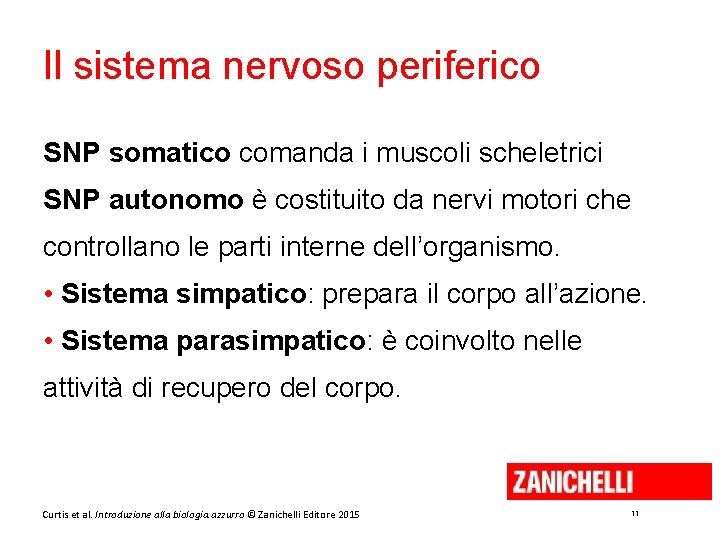 Il sistema nervoso periferico

SNP somatico comanda i muscoli scheletrici

SNP autonomo è costituito da nervi motori che controllano le parti interne dell'organismo.

• Sistema simpatico: prepara il corpo all'azione.

• Sistema parasimpatico: è coinvolto nelle attività di recupero del corpo.

ZANICHELLI

Curtis et al. Introduzione alla biologia.azzurro © Zanichelli Editore 2015

11